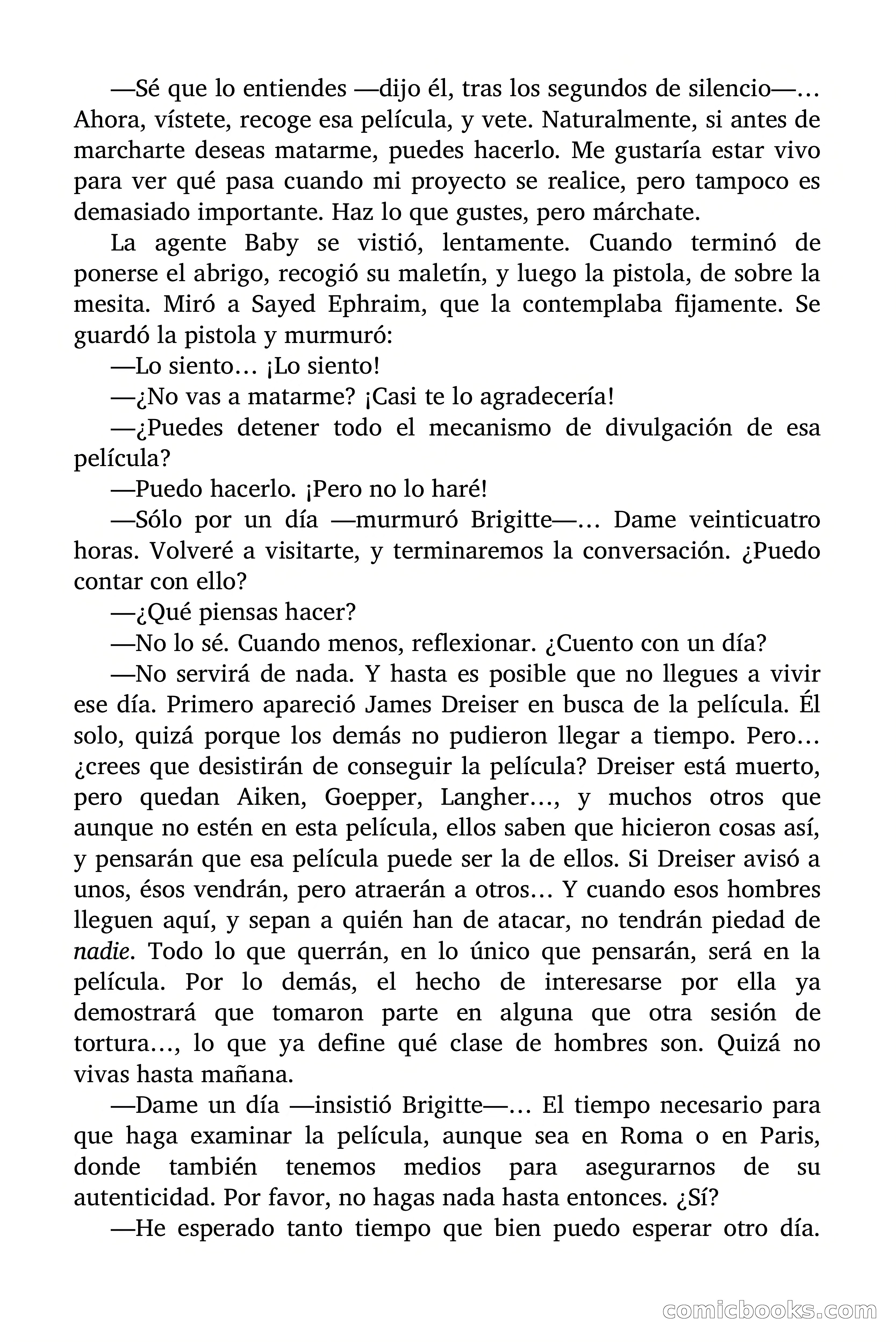 —Sé que lo entiendes —dijo él, tras los segundos de silencio—… Ahora, vístete, recoge esa película, y vete. Naturalmente, si antes de marcharte deseas matarme, puedes hacerlo. Me gustaría estar vivo para ver qué pasa cuando mi proyecto se realice, pero tampoco es demasiado importante. Haz lo que gustes, pero márchate.

La agente Baby se vistió, lentamente. Cuando terminó de ponerse el abrigo, recogió su maletín, y luego la pistola, de sobre la mesita. Miró a Sayed Ephraim, que la contemplaba fijamente. Se guardó la pistola y murmuró:

—Lo siento… ¡Lo siento!

—¿No vas a matarme? ¡Casi te lo agradecería!

—¿Puedes detener todo el mecanismo de divulgación de esa película?

—Puedo hacerlo. ¡Pero no lo haré!

—Sólo por un día —murmuró Brigitte—… Dame veinticuatro horas. Volveré a visitarte, y terminaremos la conversación. ¿Puedo contar con ello?

—¿Qué piensas hacer?

—No lo sé. Cuando menos, reflexionar. ¿Cuento con un día?

—No servirá de nada. Y hasta es posible que no llegues a vivir ese día. Primero apareció James Dreiser en busca de la película. Él solo, quizá porque los demás no pudieron llegar a tiempo. Pero… ¿crees que desistirán de conseguir la película? Dreiser está muerto, pero quedan Aiken, Goepper, Langher…, y muchos otros que aunque no estén en esta película, ellos saben que hicieron cosas así, y pensarán que esa película puede ser la de ellos. Si Dreiser avisó a unos, ésos vendrán, pero atraerán a otros… Y cuando esos hombres lleguen aquí, y sepan a quién han de atacar, no tendrán piedad de nadie. Todo lo que querrán, en lo único que pensarán, será en la película. Por lo demás, el hecho de interesarse por ella ya demostrará que tomaron parte en alguna que otra sesión de tortura…, lo que ya define qué clase de hombres son. Quizá no vivas hasta mañana.

—Dame un día —insistió Brigitte—… El tiempo necesario para que haga examinar la película, aunque sea en Roma o en Paris, donde también tenemos medios para asegurarnos de su autenticidad. Por favor, no hagas nada hasta entonces. ¿Sí?

—He esperado tanto tiempo que bien puedo esperar otro día.

comicbooks.com